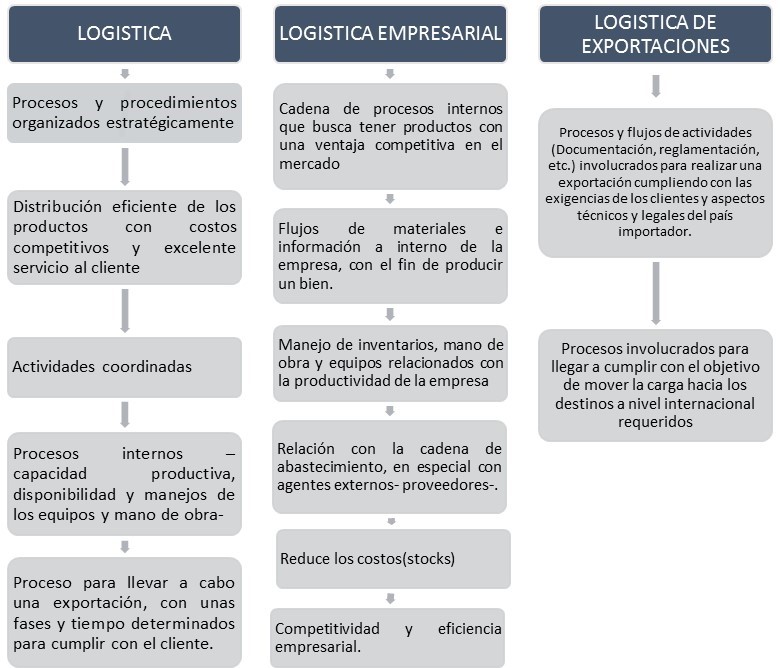 LOGISTICA

Procesos y procedimientos organizados estratégicamente

Distribución eficiente de los productos con costos competitivos y excelente servicio al cliente

Actividades coordinadas

Procesos internos – capacidad productiva, disponibilidad y manejos de los equipos y mano de obra-

Proceso para llevar a cabo una exportación, con unas fases y tiempo determinados para cumplir con el cliente.

LOGISTICA EMPRESARIAL

Cadena de procesos internos que busca tener productos con una ventaja competitiva en el mercado

Flujos de materiales e información a interno de la empresa, con el fin de producir un bien.

Manejo de inventarios, mano de obra y equipos relacionados con la productividad de la empresa

Relación con la cadena de abastecimiento, en especial con agentes externos- proveedores-.

Reduce los costos(stocks)

Competitividad y eficiencia empresarial.

LOGISTICA DE EXPORTACIONES

Procesos y flujos de actividades (Documentación, reglamentación, etc.) involucrados para realizar una exportación cumpliendo con las exigencias de los clientes y aspectos técnicos y legales del país importador.

Procesos involucrados para llegar a cumplir con el objetivo de mover la carga hacia los destinos a nivel internacional requeridos